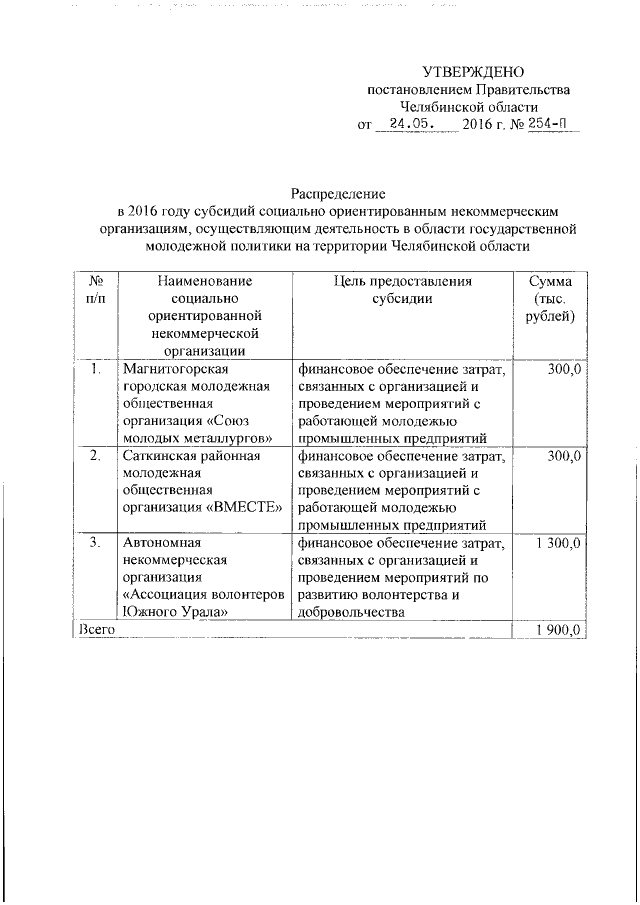 УТВЕРЖДЕНО
постановлением Правительства
Челябинской области
от 24.05. 2016 г. № 254-П

Распределение
в 2016 году субсидий социально ориентированным некоммерческим организациям, осуществляющим деятельность в области государственной молодежной политики на территории Челябинской области

| № п/п | Наименование социально ориентированной некоммерческой организации | Цель предоставления субсидии | Сумма (тыс. рублей) |
|---|---|---|---|
| 1. | Магнитогорская городская молодежная общественная организация «Союз молодых металлургов» | финансовое обеспечение затрат, связанных с организацией и проведением мероприятий с работающей молодежью промышленных предприятий | 300,0 |
| 2. | Саткинская районная молодежная общественная организация «ВМЕСТЕ» | финансовое обеспечение затрат, связанных с организацией и проведением мероприятий с работающей молодежью промышленных предприятий | 300,0 |
| 3. | Автономная некоммерческая организация «Ассоциация волонтеров Южного Урала» | финансовое обеспечение затрат, связанных с организацией и проведением мероприятий по развитию волонтерства и добровольчества | 1 300,0 |
| Всего | | | 1 900,0 |